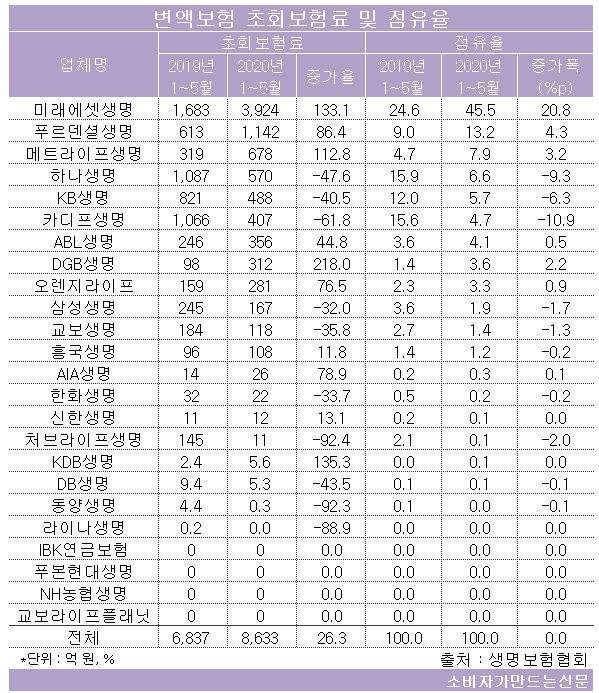 변액보험 초회보험료 및 점유율

| 업체명 | 초회보험료 2019년 1~5월 | 초회보험료 2020년 1~5월 | 초회보험료 증가율 | 점유율 2019년 1~5월 | 점유율 2020년 1~5월 | 점유율 증가폭 (%p) |
|---|---|---|---|---|---|---|
| 미래에셋생명 | 1,683 | 3,924 | 133.1 | 24.6 | 45.5 | 20.8 |
| 푸르덴셜생명 | 613 | 1,142 | 86.4 | 9.0 | 13.2 | 4.3 |
| 메트라이프생명 | 319 | 678 | 112.8 | 4.7 | 7.9 | 3.2 |
| 하나생명 | 1,087 | 570 | -47.6 | 15.9 | 6.6 | -9.3 |
| KB생명 | 821 | 488 | -40.5 | 12.0 | 5.7 | -6.3 |
| 카디프생명 | 1,066 | 407 | -61.8 | 15.6 | 4.7 | -10.9 |
| ABL생명 | 246 | 356 | 44.8 | 3.6 | 4.1 | 0.5 |
| DGB생명 | 98 | 312 | 218.0 | 1.4 | 3.6 | 2.2 |
| 오렌지라이프 | 159 | 281 | 76.5 | 2.3 | 3.3 | 0.9 |
| 삼성생명 | 245 | 167 | -32.0 | 3.6 | 1.9 | -1.7 |
| 교보생명 | 184 | 118 | -35.8 | 2.7 | 1.4 | -1.3 |
| 흥국생명 | 96 | 108 | 11.8 | 1.4 | 1.2 | -0.2 |
| AIA생명 | 14 | 26 | 78.9 | 0.2 | 0.3 | 0.1 |
| 한화생명 | 32 | 22 | -33.7 | 0.5 | 0.2 | -0.2 |
| 신한생명 | 11 | 12 | 13.1 | 0.2 | 0.1 | 0.0 |
| 처브라이프생명 | 145 | 11 | -92.4 | 2.1 | 0.1 | -2.0 |
| KDB생명 | 2.4 | 5.6 | 135.3 | 0.0 | 0.1 | 0.0 |
| DB생명 | 9.4 | 5.3 | -43.5 | 0.1 | 0.1 | -0.1 |
| 동양생명 | 4.4 | 0.3 | -92.3 | 0.1 | 0.0 | -0.1 |
| 라이나생명 | 0.2 | 0.0 | -88.9 | 0.0 | 0.0 | 0.0 |
| IBK연금보험 | 0 | 0 | 0.0 | 0.0 | 0.0 | 0.0 |
| 푸본현대생명 | 0 | 0 | 0.0 | 0.0 | 0.0 | 0.0 |
| NH농협생명 | 0 | 0 | 0.0 | 0.0 | 0.0 | 0.0 |
| 교보라이프플래닛 | 0 | 0 | 0.0 | 0.0 | 0.0 | 0.0 |
| 전체 | 6,837 | 8,633 | 26.3 | 100.0 | 100.0 | 0.0 |

*단위 : 억 원, %
출처 : 생명보험협회

소비자가만드는신문